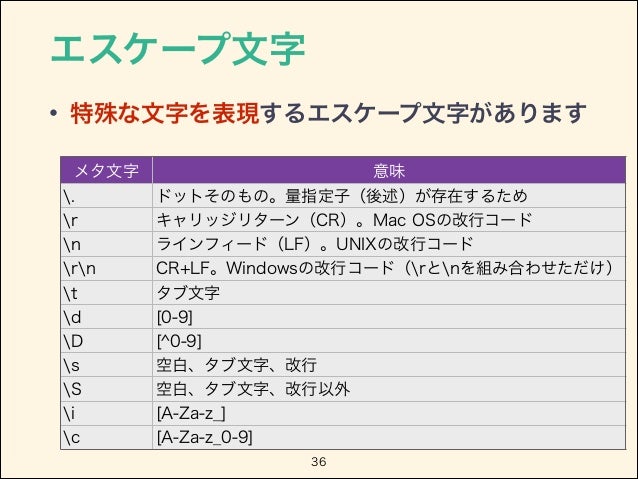 エスケープ文字

• 特殊な文字を表現するエスケープ文字があります

| メタ文字 | 意味 |
|---|---|
| \. | ドットそのもの。量指定子（後述）が存在するため |
| \r | キャリッジリターン（CR）。Mac OSの改行コード |
| \n | ラインフィード（LF）。UNIXの改行コード |
| \r\n | CR+LF。Windowsの改行コード（\rと\nを組み合わせただけ） |
| \t | タブ文字 |
| \d | [0-9] |
| \D | [^0-9] |
| \s | 空白、タブ文字、改行 |
| \S | 空白、タブ文字、改行以外 |
| \i | [A-Za-z_] |
| \c | [A-Za-z_0-9] |

36